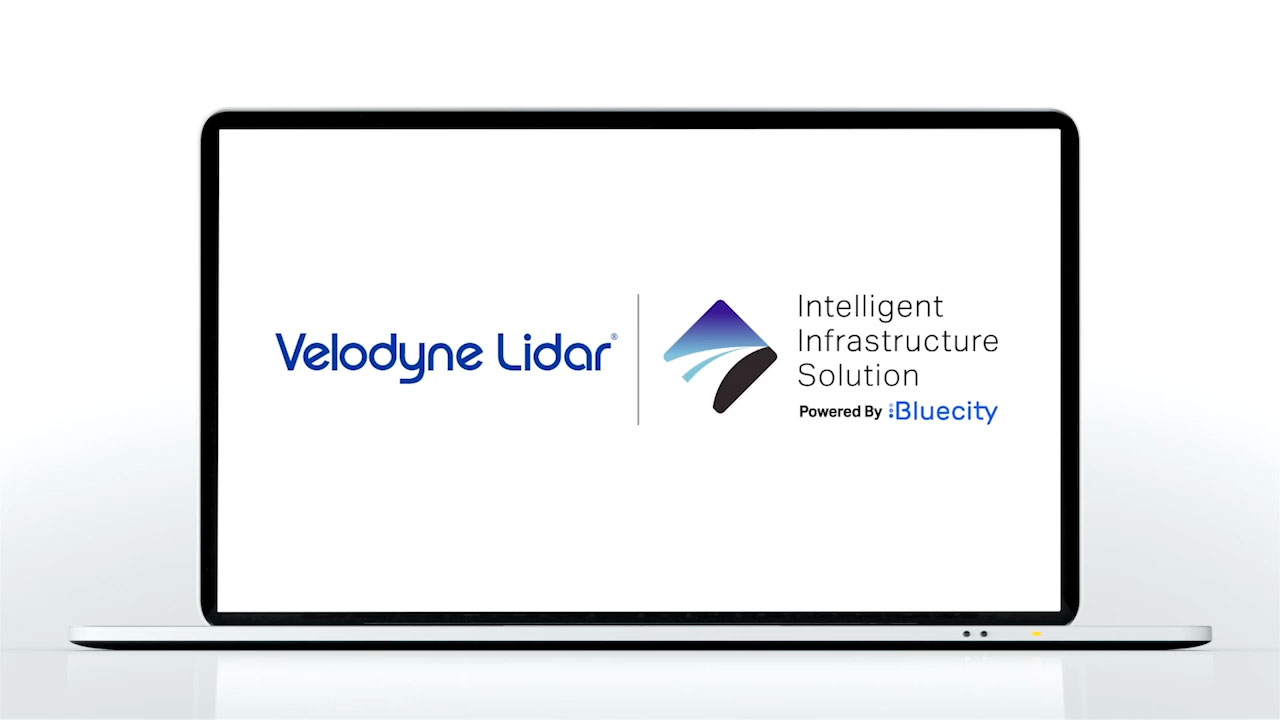 Velodyne Lidar®

Intelligent Infrastructure Solution

Powered By Bluecity